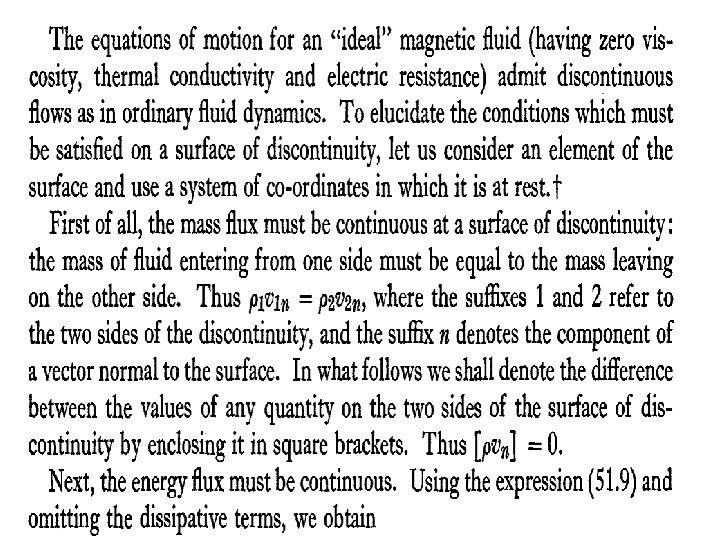 The equations of motion for an "ideal" magnetic fluid (having zero viscosity, thermal conductivity and electric resistance) admit discontinuous flows as in ordinary fluid dynamics. To elucidate the conditions which must be satisfied on a surface of discontinuity, let us consider an element of the surface and use a system of co-ordinates in which it is at rest.†

First of all, the mass flux must be continuous at a surface of discontinuity: the mass of fluid entering from one side must be equal to the mass leaving on the other side. Thus $\rho_1 v_{1n} = \rho_2 v_{2n}$, where the suffixes 1 and 2 refer to the two sides of the discontinuity, and the suffix $n$ denotes the component of a vector normal to the surface. In what follows we shall denote the difference between the values of any quantity on the two sides of the surface of discontinuity by enclosing it in square brackets. Thus $[\rho v_n] = 0$.

Next, the energy flux must be continuous. Using the expression (51.9) and omitting the dissipative terms, we obtain